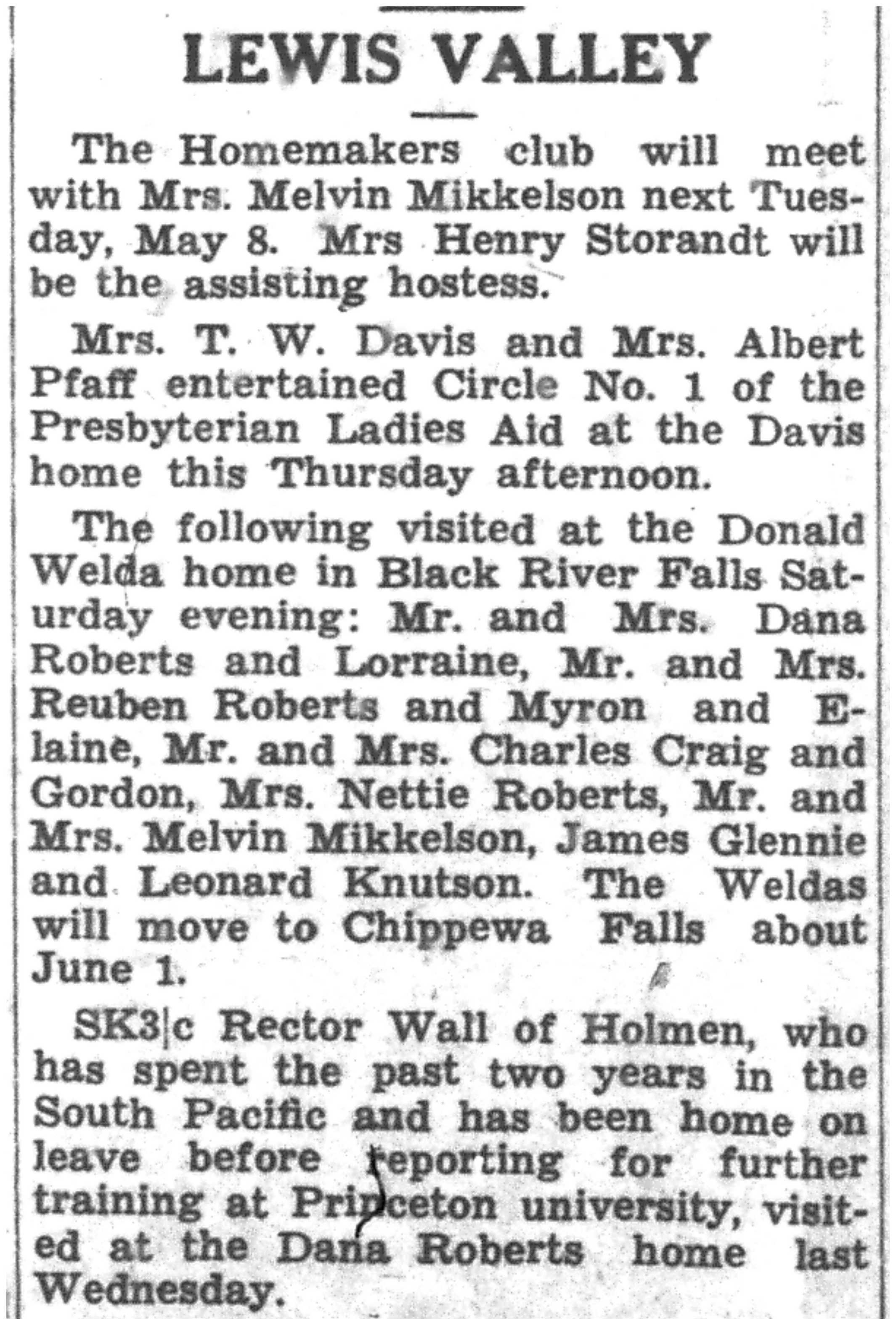 LEWIS VALLEY

The Homemakers club will meet with Mrs. Melvin Mikkelson next Tuesday, May 8. Mrs Henry Storandt will be the assisting hostess.

Mrs. T. W. Davis and Mrs. Albert Pfaff entertained Circle No. 1 of the Presbyterian Ladies Aid at the Davis home this Thursday afternoon.

The following visited at the Donald Welda home in Black River Falls Saturday evening: Mr. and Mrs. Dana Roberts and Lorraine, Mr. and Mrs. Reuben Roberts and Myron and Elaine, Mr. and Mrs. Charles Craig and Gordon, Mrs. Nettie Roberts, Mr. and Mrs. Melvin Mikkelson, James Glennie and Leonard Knutson. The Weldas will move to Chippewa Falls about June 1.

SK3|c Rector Wall of Holmen, who has spent the past two years in the South Pacific and has been home on leave before reporting for further training at Princeton university, visited at the Dana Roberts home last Wednesday.